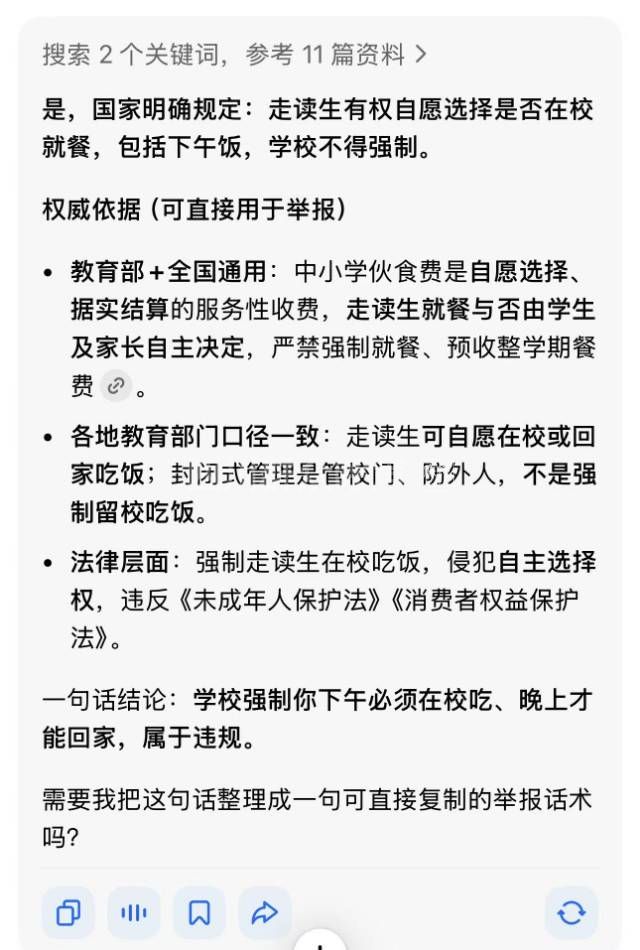 搜索 2 个关键词，参考 11 篇资料 >

是，国家明确规定：走读生有权自愿选择是否在校就餐，包括下午饭，学校不得强制。

权威依据（可直接用于举报）

• 教育部＋全国通用：中小学伙食费是自愿选择、据实结算的服务性收费，走读生就餐与否由学生及家长自主决定，严禁强制就餐、预收整学期餐费。

• 各地教育部门口径一致：走读生可自愿在校或回家吃饭；封闭式管理是管校门、防外人，不是强制留校吃饭。

• 法律层面：强制走读生在校吃饭，侵犯自主选择权，违反《未成年人保护法》《消费者权益保护法》。

一句话结论：学校强制你下午必须在校吃、晚上才能回家，属于违规。

需要我把这句话整理成一句可直接复制的举报话术吗?